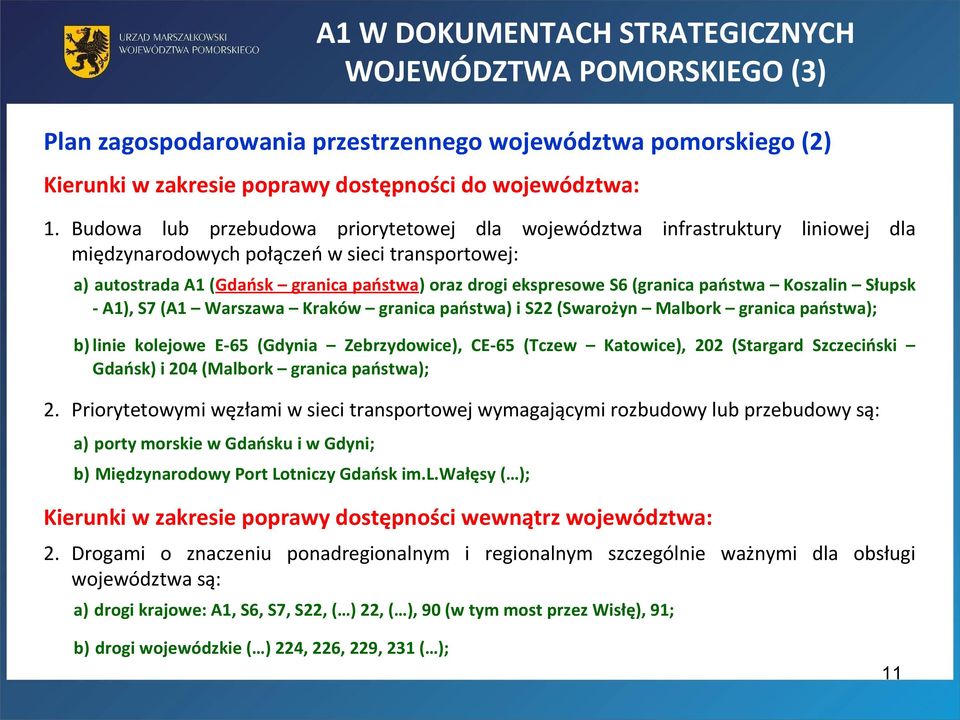 URZĄD MARSZAŁKOWSKI WOJEWÓDZTWA POMORSKIEGO

A1 W DOKUMENTACH STRATEGICZNYCH WOJEWÓDZTWA POMORSKIEGO (3)

Plan zagospodarowania przestrzennego województwa pomorskiego (2)

Kierunki w zakresie poprawy dostępności do województwa:

1. Budowa lub przebudowa priorytetowej dla województwa infrastruktury liniowej dla międzynarodowych połączeń w sieci transportowej:

a) autostrada A1 (Gdańsk – granica państwa) oraz drogi ekspresowe S6 (granica państwa – Koszalin – Słupsk - A1), S7 (A1 – Warszawa – Kraków – granica państwa) i S22 (Swarożyn – Malbork – granica państwa);

b) linie kolejowe E-65 (Gdynia – Zebrzydowice), CE-65 (Tczew – Katowice), 202 (Stargard Szczeciński – Gdańsk) i 204 (Malbork – granica państwa);

2. Priorytetowymi węzłami w sieci transportowej wymagającymi rozbudowy lub przebudowy są:

a) porty morskie w Gdańsku i w Gdyni;

b) Międzynarodowy Port Lotniczy Gdańsk im.L.Wałęsy (…);

Kierunki w zakresie poprawy dostępności wewnątrz województwa:

2. Drogami o znaczeniu ponadregionalnym i regionalnym szczególnie ważnymi dla obsługi województwa są:

a) drogi krajowe: A1, S6, S7, S22, (…) 22, (…), 90 (w tym most przez Wisłę), 91;

b) drogi wojewódzkie (…) 224, 226, 229, 231 (…);

11